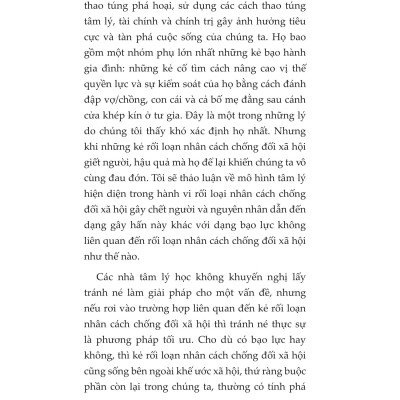 thao túng phá hoại, sử dụng các cách thao túng tâm lý, tài chính và chính trị gây ảnh hưởng tiêu cực và tàn phá cuộc sống của chúng ta. Họ bao gồm một nhóm phụ lớn nhất những kẻ bạo hành gia đình: những kẻ cố tìm cách nâng cao vị thế quyền lực và sự kiểm soát của họ bằng cách đánh đập vợ/chồng, con cái và cả bố mẹ đằng sau cánh cửa khép kín ở tư gia. Đây là một trong những lý do chúng tôi thấy khó xác định họ nhất. Nhưng khi những kẻ rối loạn nhân cách chống đối xã hội giết người, hậu quả mà họ để lại khiến chúng ta vô cùng đau đớn. Tôi sẽ thảo luận về mô hình tâm lý hiện diện trong hành vi rối loạn nhân cách chống đối xã hội gây chết người và nguyên nhân dẫn đến dạng gây hấn này khác với dạng bạo lực không liên quan đến rối loạn nhân cách chống đối xã hội như thế nào.

Các nhà tâm lý học không khuyến nghị lấy tránh né làm giải pháp cho một vấn đề, nhưng nếu rơi vào trường hợp liên quan đến kẻ rối loạn nhân cách chống đối xã hội thì tránh né thực sự là phương pháp tối ưu. Cho dù có bạo lực hay không, thì kẻ rối loạn nhân cách chống đối xã hội cũng sống bên ngoài khế ước xã hội, thứ ràng buộc phần còn lại trong chúng ta, thường có tính phá